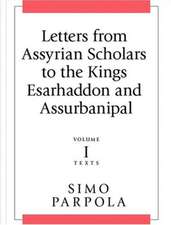 Letters from Assyrian Scholars to the Kings Esarhaddon and Assurbanipal

VOLUME
I
TEXTS

SIMO
PARPOLA